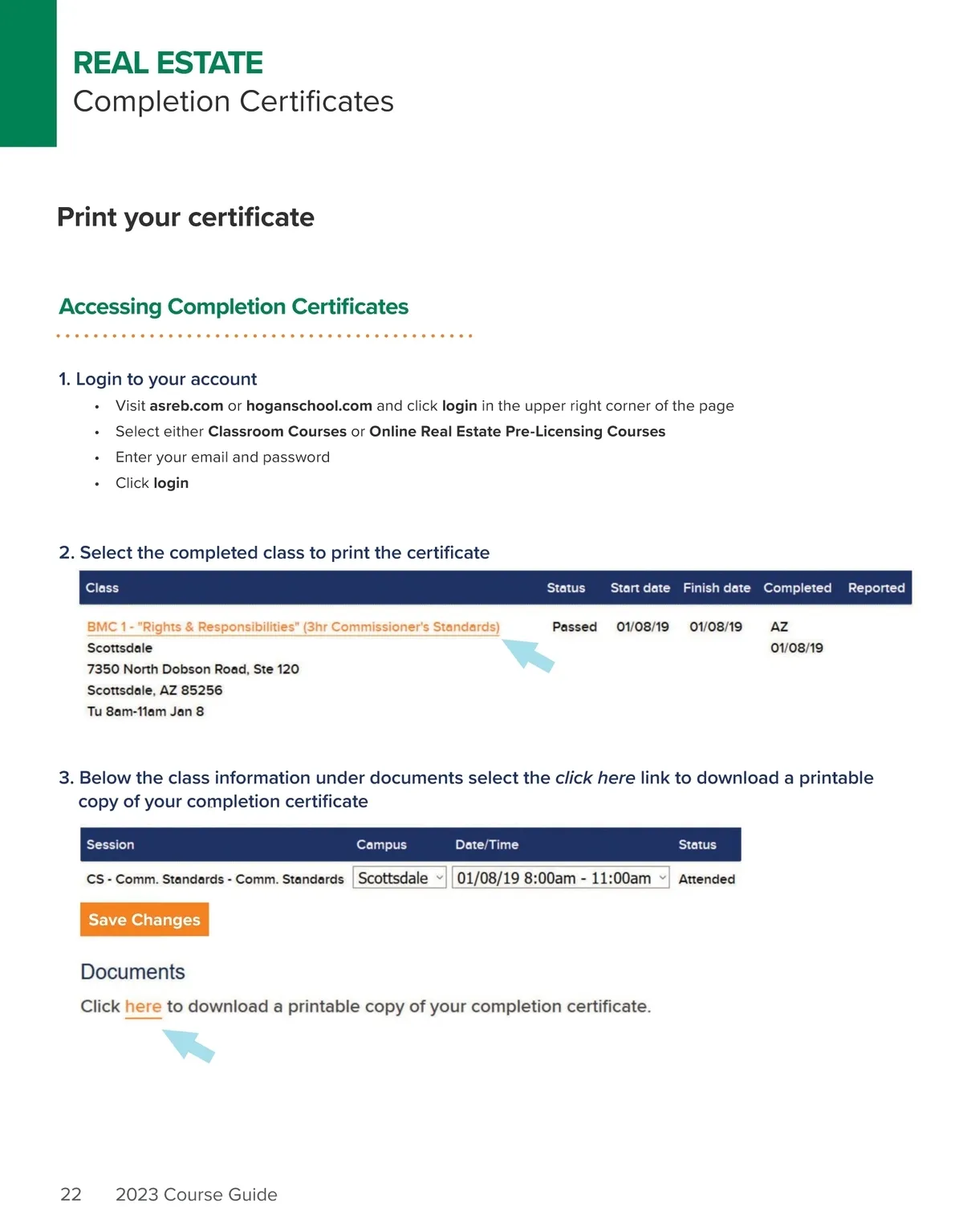 REAL ESTATE
Completion Certificates

Print your certificate

Accessing Completion Certificates

1. Login to your account
• Visit asreb.com or hoganschool.com and click login in the upper right corner of the page
• Select either Classroom Courses or Online Real Estate Pre-Licensing Courses
• Enter your email and password
• Click login

2. Select the completed class to print the certificate

| Class | Status | Start date | Finish date | Completed | Reported |
|---|---|---|---|---|---|
| BMC 1 - "Rights & Responsibilities" (3hr Commissioner's Standards) Scottsdale 7350 North Dobson Road, Ste 120 Scottsdale, AZ 85256 Tu 8am-11am Jan 8 | Passed | 01/08/19 | 01/08/19 | AZ 01/08/19 | |

3. Below the class information under documents select the click here link to download a printable copy of your completion certificate

| Session | Campus | Date/Time | Status |
|---|---|---|---|
| CS - Comm. Standards - Comm. Standards | Scottsdale | 01/08/19 8:00am - 11:00am | Attended |

Save Changes

Documents

Click here to download a printable copy of your completion certificate.

22 2023 Course Guide